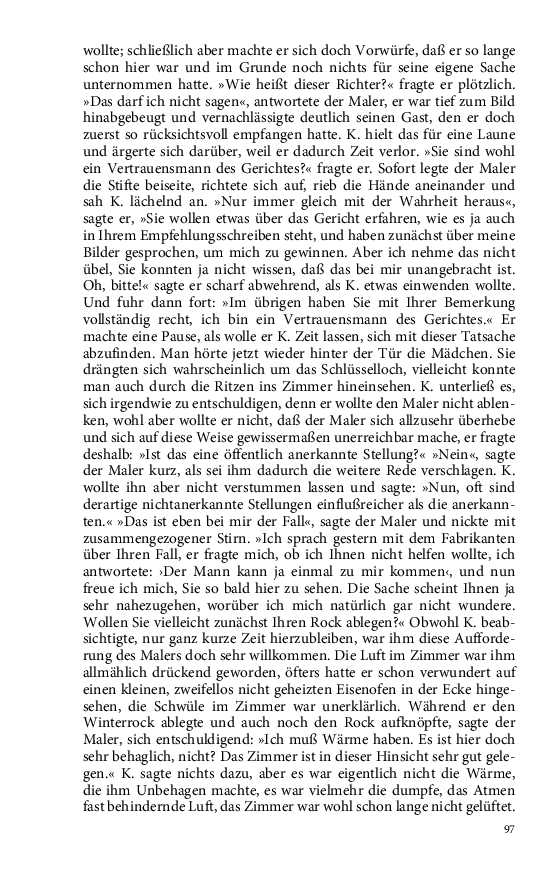 wollte; schließlich aber machte er sich doch Vorwürfe, daß er so lange schon hier war und im Grunde noch nichts für seine eigene Sache unternommen hatte. »Wie heißt dieser Richter?« fragte er plötzlich. »Das darf ich nicht sagen«, antwortete der Maler, er war tief zum Bild hinabgebeugt und vernachlässigte deutlich seinen Gast, den er doch zuerst so rücksichtsvoll empfangen hatte. K. hielt das für eine Laune und ärgerte sich darüber, weil er dadurch Zeit verlor. »Sie sind wohl ein Vertrauensmann des Gerichtes?« fragte er. Sofort legte der Maler die Stifte beiseite, richtete sich auf, rieb die Hände aneinander und sah K. lächelnd an. »Nur immer gleich mit der Wahrheit heraus«, sagte er, »Sie wollen etwas über das Gericht erfahren, wie es ja auch in Ihrem Empfehlungsschreiben steht, und haben zunächst über meine Bilder gesprochen, um mich zu gewinnen. Aber ich nehme das nicht übel, Sie konnten ja nicht wissen, daß das bei mir unangebracht ist. Oh, bitte!« sagte er scharf abwehrend, als K. etwas einwenden wollte. Und fuhr dann fort: »Im übrigen haben Sie mit Ihrer Bemerkung vollständig recht, ich bin ein Vertrauensmann des Gerichtes.« Er machte eine Pause, als wolle er K. Zeit lassen, sich mit dieser Tatsache abzufinden. Man hörte jetzt wieder hinter der Tür die Mädchen. Sie drängten sich wahrscheinlich um das Schlüsselloch, vielleicht konnte man auch durch die Ritzen ins Zimmer hineinsehen. K. unterließ es, sich irgendwie zu entschuldigen, denn er wollte den Maler nicht ablenken, wohl aber wollte er nicht, daß der Maler sich allzusehr überhebe und sich auf diese Weise gewissermaßen unerreichbar mache, er fragte deshalb: »Ist das eine öffentlich anerkannte Stellung?« »Nein«, sagte der Maler kurz, als sei ihm dadurch die weitere Rede verschlagen. K. wollte ihn aber nicht verstummen lassen und sagte: »Nun, oft sind derartige nichtanerkannte Stellungen einflußreicher als die anerkannten.« »Das ist eben bei mir der Fall«, sagte der Maler und nickte mit zusammengezogener Stirn. »Ich sprach gestern mit dem Fabrikanten über Ihren Fall, er fragte mich, ob ich Ihnen nicht helfen wollte, ich antwortete: ›Der Mann kann ja einmal zu mir kommen‹, und nun freue ich mich, Sie so bald hier zu sehen. Die Sache scheint Ihnen ja sehr nahezugehen, worüber ich mich natürlich gar nicht wundere. Wollen Sie vielleicht zunächst Ihren Rock ablegen?« Obwohl K. beabsichtigte, nur ganz kurze Zeit hierzubleiben, war ihm diese Aufforderung des Malers doch sehr willkommen. Die Luft im Zimmer war ihm allmählich drückend geworden, öfters hatte er schon verwundert auf einen kleinen, zweifellos nicht geheizten Eisenofen in der Ecke hingesehen, die Schwüle im Zimmer war unerklärlich. Während er den Winterrock ablegte und auch noch den Rock aufknöpfte, sagte der Maler, sich entschuldigend: »Ich muß Wärme haben. Es ist hier doch sehr behaglich, nicht? Das Zimmer ist in dieser Hinsicht sehr gut gelegen.« K. sagte nichts dazu, aber es war eigentlich nicht die Wärme, die ihm Unbehagen machte, es war vielmehr die dumpfe, das Atmen fast behindernde Luft, das Zimmer war wohl schon lange nicht gelüftet.

97